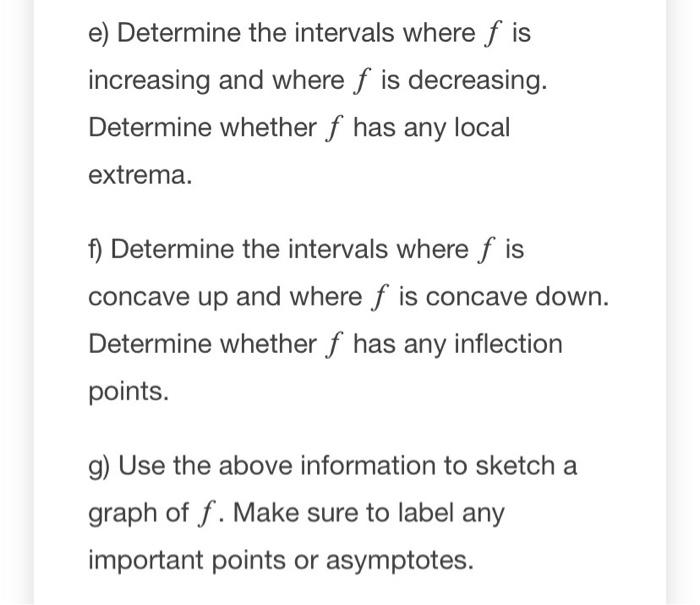 e) Determine the intervals where $f$ is increasing and where $f$ is decreasing. Determine whether $f$ has any local extrema.

f) Determine the intervals where $f$ is concave up and where $f$ is concave down. Determine whether $f$ has any inflection points.

g) Use the above information to sketch a graph of $f$. Make sure to label any important points or asymptotes.